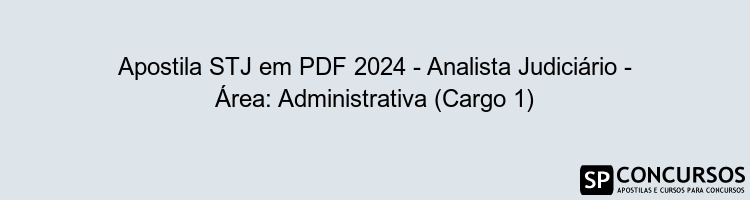 Apostila STJ em PDF 2024 - Analista Judiciário - Área: Administrativa (Cargo 1)

SP CONCURSOS
APOSTILAS E CURSOS PARA CONCURSOS